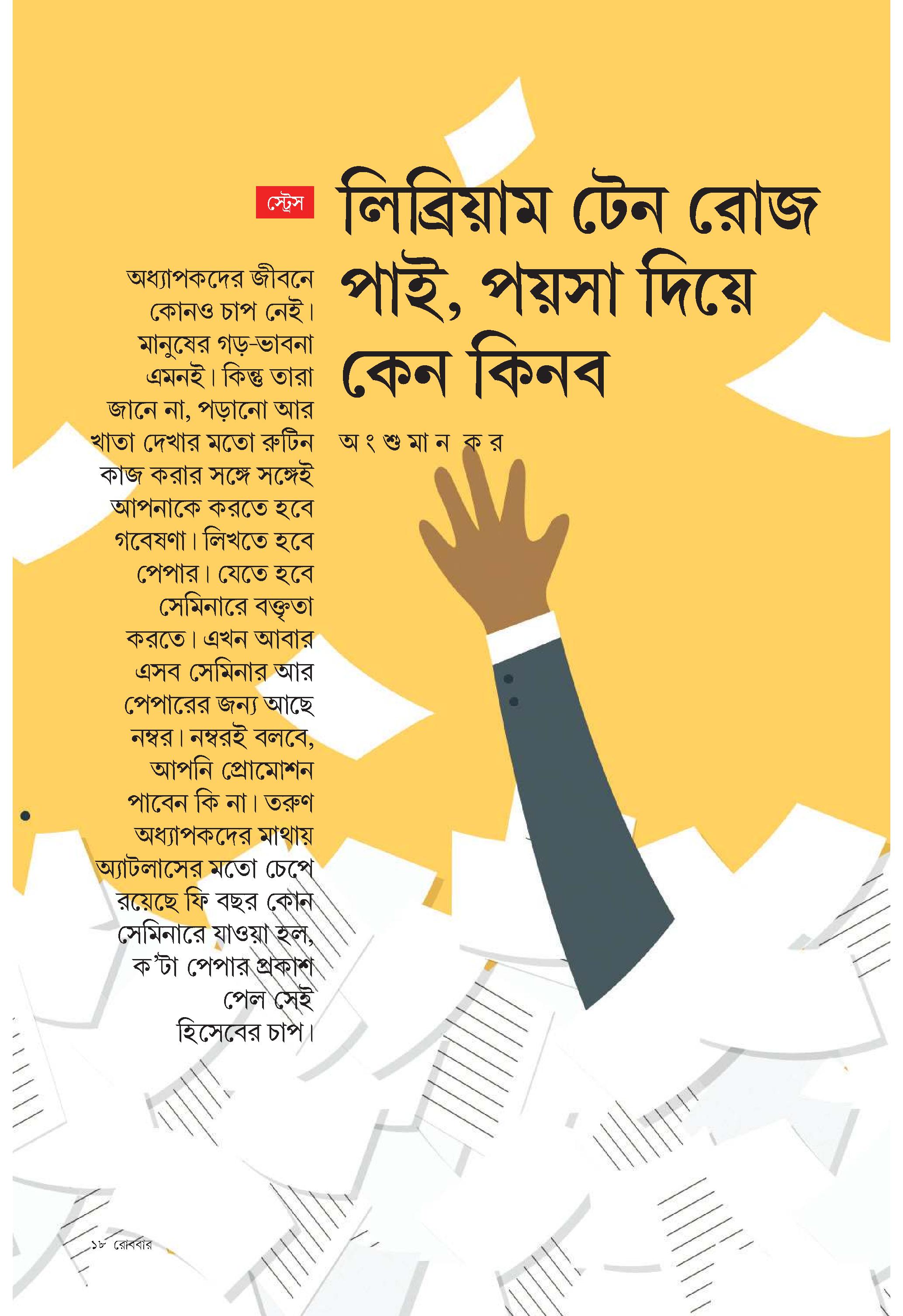 স্ট্রেস

লিব্রিয়াম টেন রোজ পাই, পয়সা দিয়ে কেন কিনব

অংশুমান কর

অধ্যাপকদের জীবনে কোনও চাপ নেই। মানুষের গড়-ভাবনা এমনই। কিন্তু তারা জানে না, পড়ানো আর খাতা দেখার মতো রুটিন কাজ করার সঙ্গে সঙ্গেই আপনাকে করতে হবে গবেষণা। লিখতে হবে পেপার। যেতে হবে সেমিনারে বক্তৃতা করতে। এখন আবার এসব সেমিনার আর পেপারের জন্য আছে নম্বর। নম্বরই বলবে, আপনি প্রোমোশন পাবেন কি না। তরুণ অধ্যাপকদের মাথায় অ্যাটলাসের মতো চেপে রয়েছে ফি বছর কোন সেমিনারে যাওয়া হল, ক'টা পেপার প্রকাশ পেল সেই হিসেবের চাপ।

১৮ রোববার